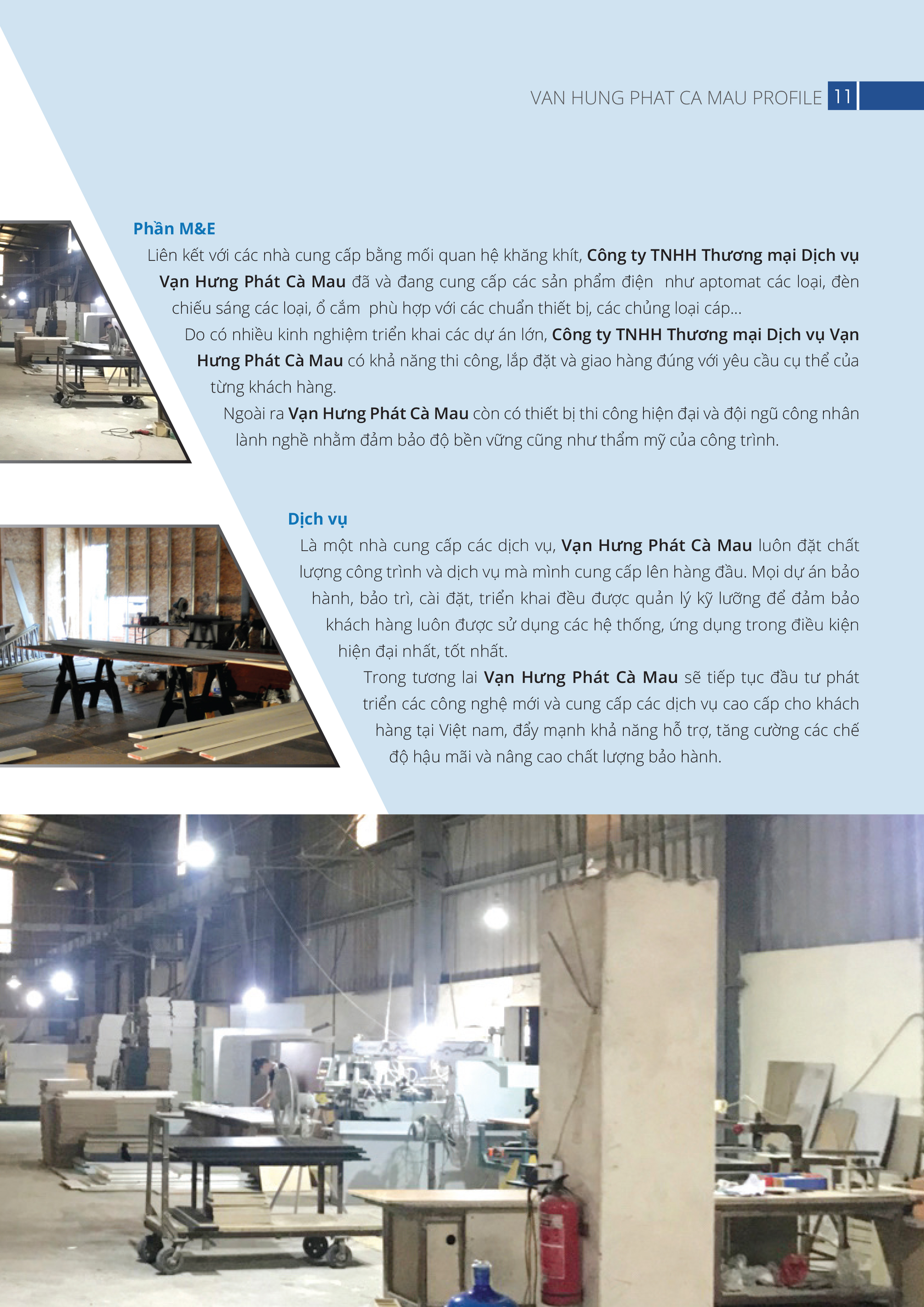 VAN HUNG PHAT CA MAU PROFILE 11

Phần M&E

Liên kết với các nhà cung cấp bằng mối quan hệ khăng khít, Công ty TNHH Thương mại Dịch vụ Vạn Hưng Phát Cà Mau đã và đang cung cấp các sản phẩm điện như aptomat các loại, đèn chiếu sáng các loại, ổ cắm phù hợp với các chuẩn thiết bị, các chủng loại cáp...

Do có nhiều kinh nghiệm triển khai các dự án lớn, Công ty TNHH Thương mại Dịch vụ Vạn Hưng Phát Cà Mau có khả năng thi công, lắp đặt và giao hàng đúng với yêu cầu cụ thể của từng khách hàng.

Ngoài ra Vạn Hưng Phát Cà Mau còn có thiết bị thi công hiện đại và đội ngũ công nhân lành nghề nhằm đảm bảo độ bền vững cũng như thẩm mỹ của công trình.

Dịch vụ

Là một nhà cung cấp các dịch vụ, Vạn Hưng Phát Cà Mau luôn đặt chất lượng công trình và dịch vụ mà mình cung cấp lên hàng đầu. Mọi dự án bảo hành, bảo trì, cài đặt, triển khai đều được quản lý kỹ lưỡng để đảm bảo khách hàng luôn được sử dụng các hệ thống, ứng dụng trong điều kiện hiện đại nhất, tốt nhất.

Trong tương lai Vạn Hưng Phát Cà Mau sẽ tiếp tục đầu tư phát triển các công nghệ mới và cung cấp các dịch vụ cao cấp cho khách hàng tại Việt nam, đẩy mạnh khả năng hỗ trợ, tăng cường các chế độ hậu mãi và nâng cao chất lượng bảo hành.